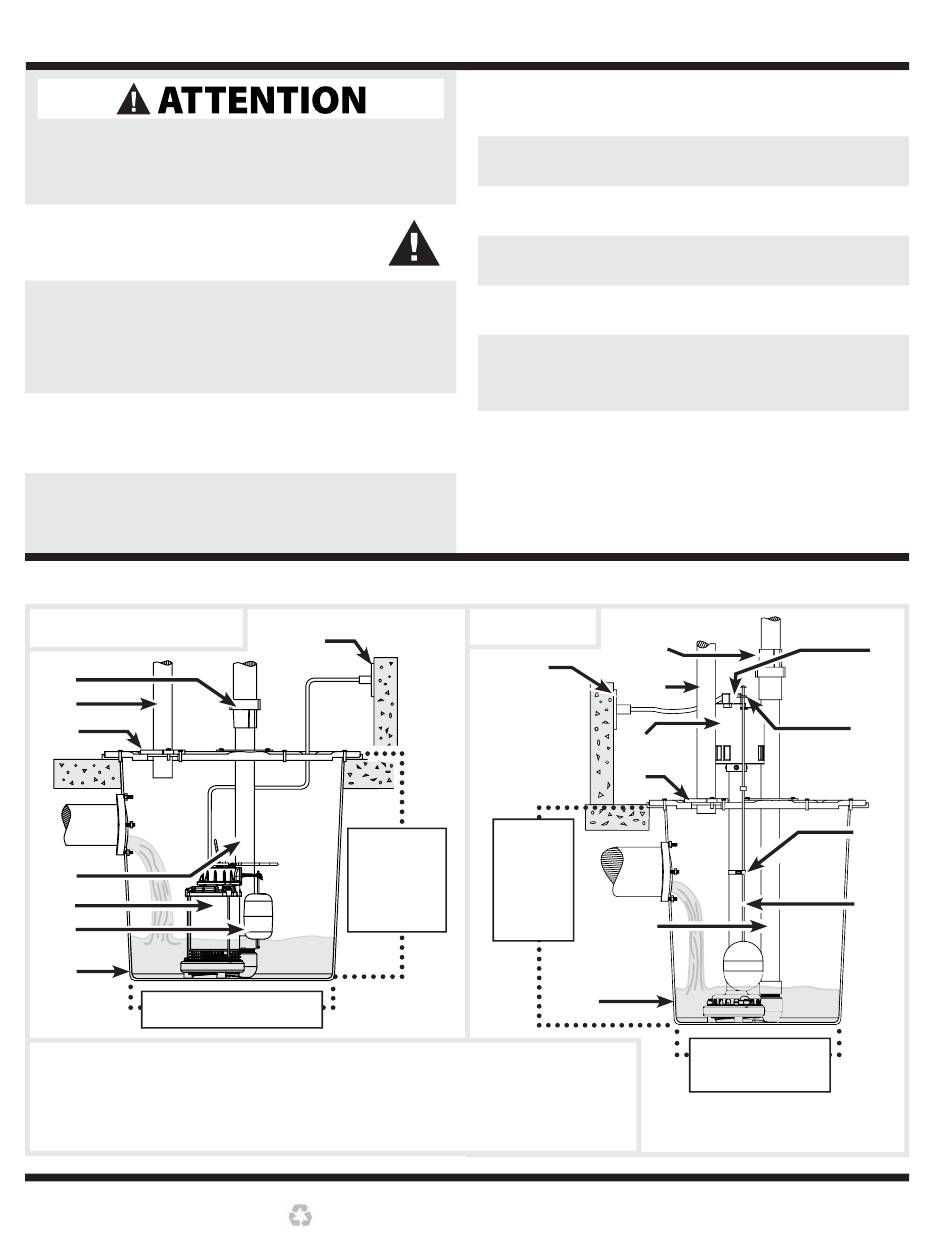 ATTENTION